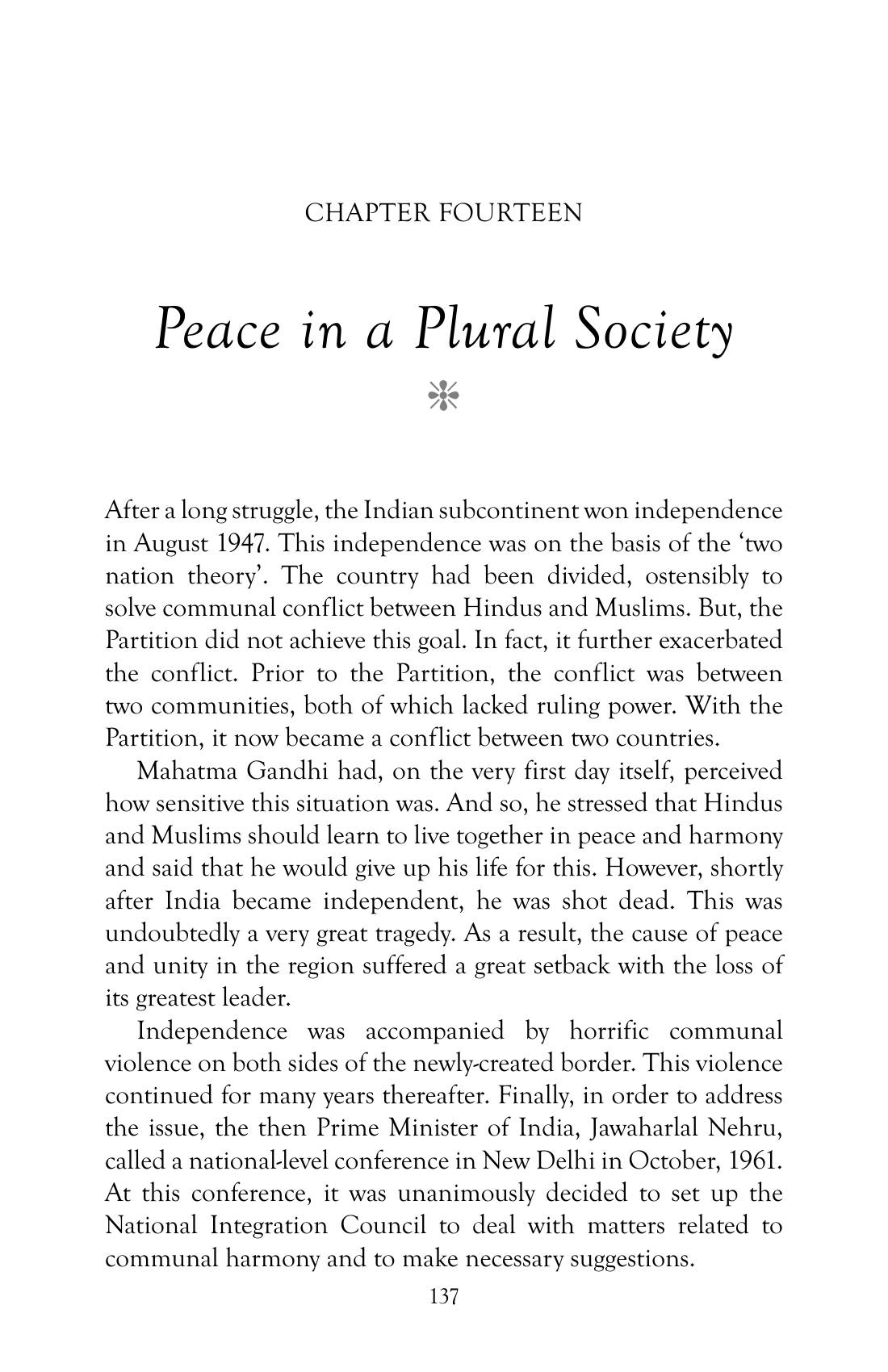 CHAPTER FOURTEEN

Peace in a Plural Society

After a long struggle, the Indian subcontinent won independence in August 1947. This independence was on the basis of the 'two nation theory'. The country had been divided, ostensibly to solve communal conflict between Hindus and Muslims. But, the Partition did not achieve this goal. In fact, it further exacerbated the conflict. Prior to the Partition, the conflict was between two communities, both of which lacked ruling power. With the Partition, it now became a conflict between two countries.

Mahatma Gandhi had, on the very first day itself, perceived how sensitive this situation was. And so, he stressed that Hindus and Muslims should learn to live together in peace and harmony and said that he would give up his life for this. However, shortly after India became independent, he was shot dead. This was undoubtedly a very great tragedy. As a result, the cause of peace and unity in the region suffered a great setback with the loss of its greatest leader.

Independence was accompanied by horrific communal violence on both sides of the newly-created border. This violence continued for many years thereafter. Finally, in order to address the issue, the then Prime Minister of India, Jawaharlal Nehru, called a national-level conference in New Delhi in October, 1961. At this conference, it was unanimously decided to set up the National Integration Council to deal with matters related to communal harmony and to make necessary suggestions.

137